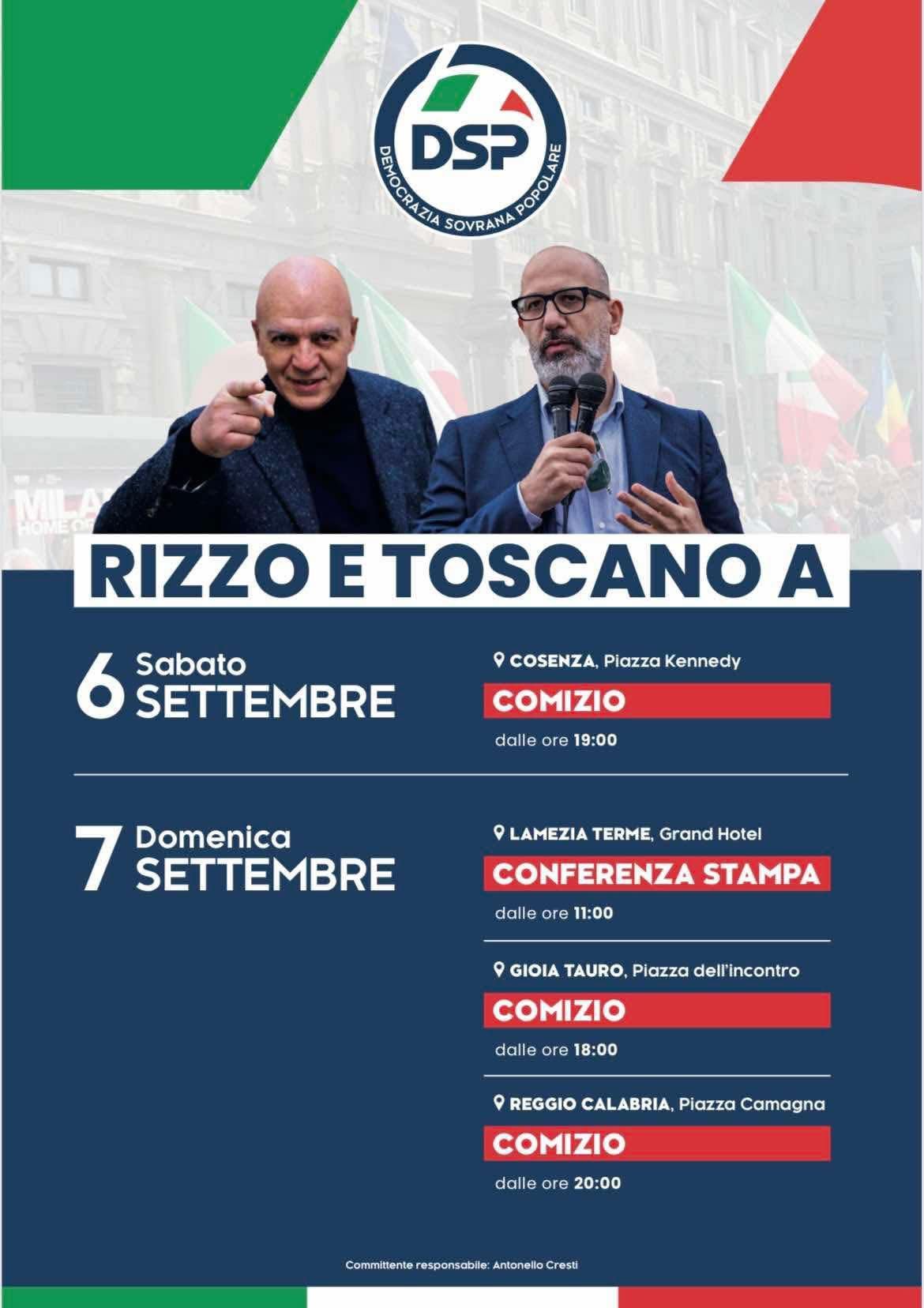 DSP
DEMOCRAZIA SOVRANA POPOLARE

MILA
HOME O

RIZZO E TOSCANO A

6 Sabato SETTEMBRE

COSENZA, Piazza Kennedy
COMIZIO
dalle ore 19:00

7 Domenica SETTEMBRE

LAMEZIA TERME, Grand Hotel
CONFERENZA STAMPA
dalle ore 11:00

GIOIA TAURO, Piazza dell'incontro
COMIZIO
dalle ore 18:00

REGGIO CALABRIA, Piazza Camagna
COMIZIO
dalle ore 20:00

Committente responsabile: Antonello Cresti